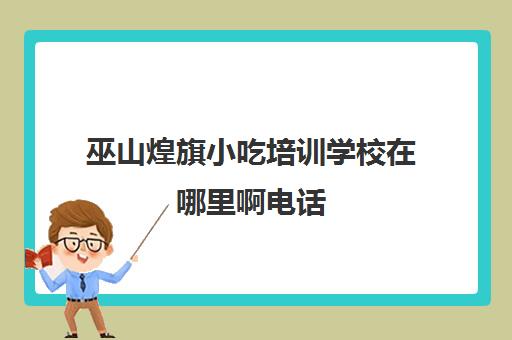 巫山煌旗小吃培训学校在哪里啊电话